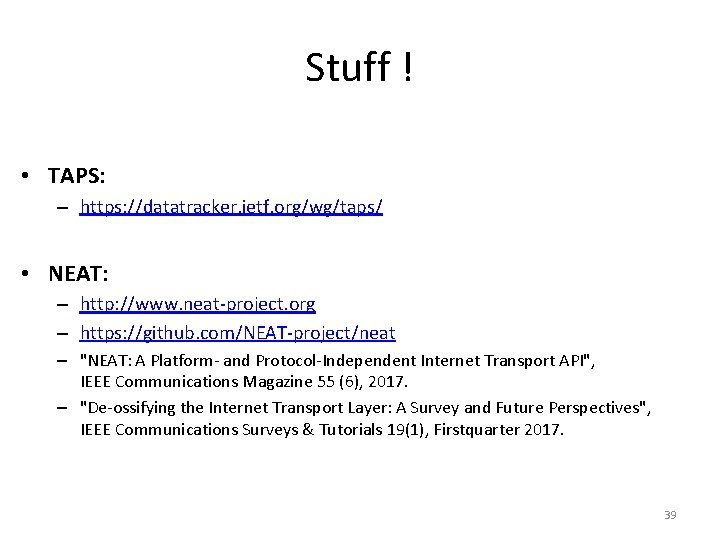 Stuff !

• TAPS:
– https://datatracker.ietf.org/wg/taps/

• NEAT:
– http://www.neat-project.org
– https://github.com/NEAT-project/neat
– "NEAT: A Platform- and Protocol-Independent Internet Transport API", IEEE Communications Magazine 55 (6), 2017.
– "De-ossifying the Internet Transport Layer: A Survey and Future Perspectives", IEEE Communications Surveys & Tutorials 19(1), Firstquarter 2017.

39